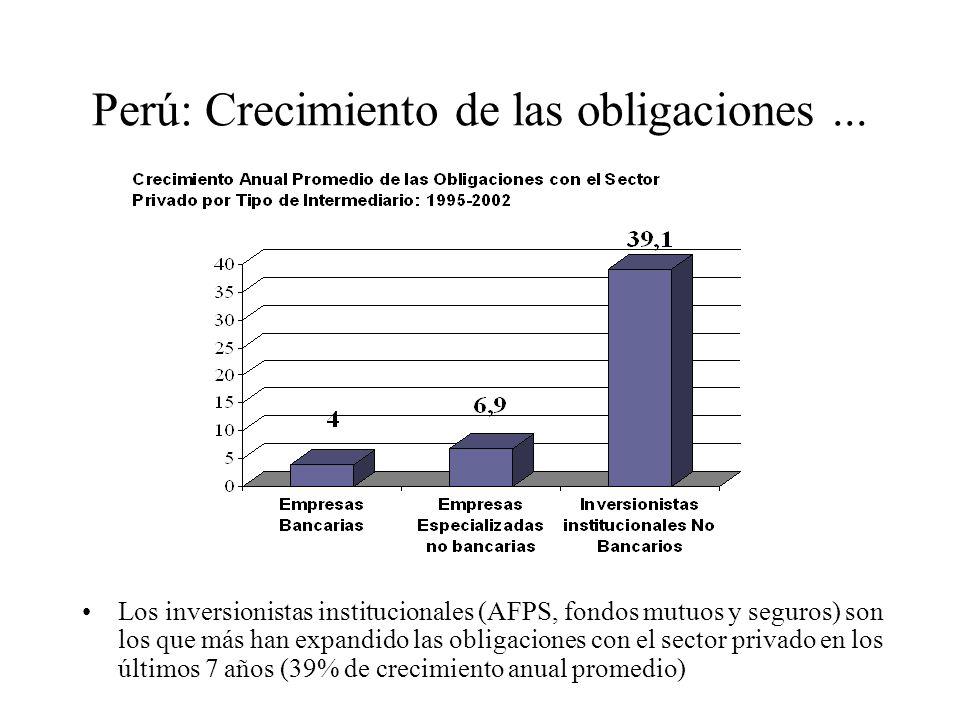 Perú: Crecimiento de las obligaciones ...

Crecimiento Anual Promedio de las Obligaciones con el Sector Privado por Tipo de Intermediario: 1995-2002

40
35
30
25
20
15
10
5
0

4
6,9
39,1

Empresas Bancarias
Empresas Especializadas no bancarias
Inversionistas institucionales No Bancarios

• Los inversionistas institucionales (AFPS, fondos mutuos y seguros) son los que más han expandido las obligaciones con el sector privado en los últimos 7 años (39% de crecimiento anual promedio)